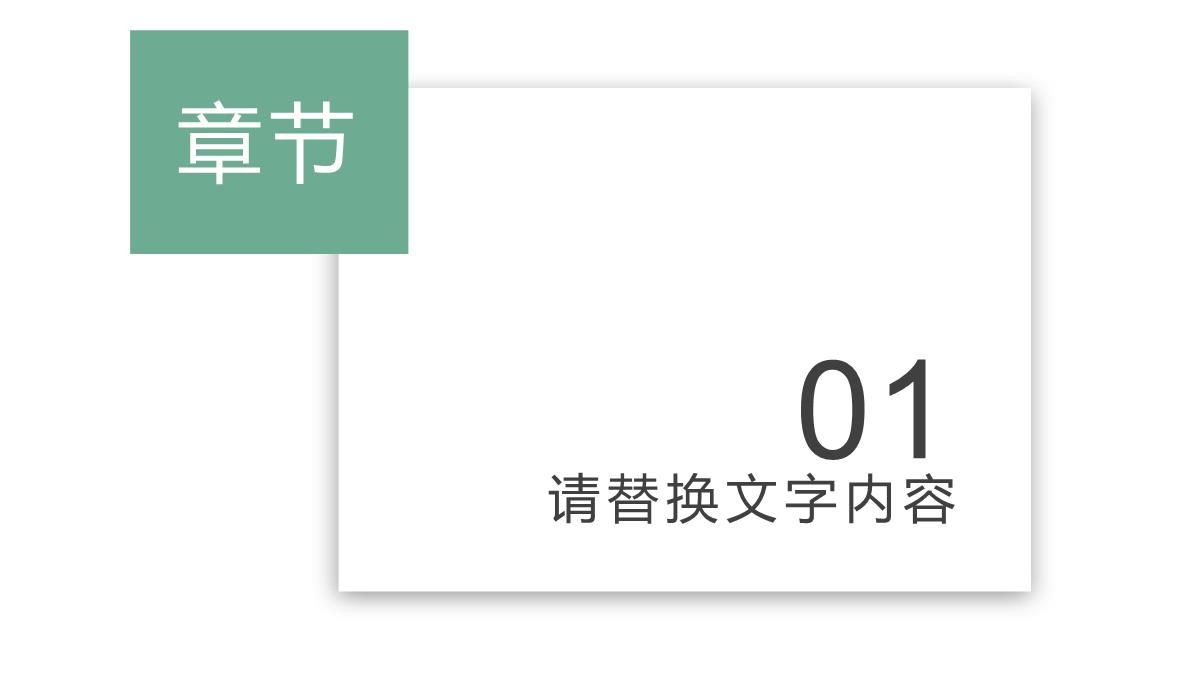 章节

01

请替换文字内容